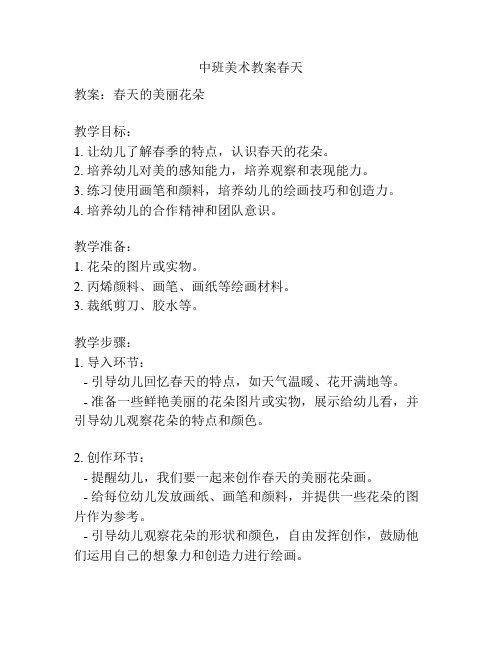 中班美术教案春天

教案：春天的美丽花朵

教学目标：
1. 让幼儿了解春季的特点，认识春天的花朵。
2. 培养幼儿对美的感知能力，培养观察和表现能力。
3. 练习使用画笔和颜料，培养幼儿的绘画技巧和创造力。
4. 培养幼儿的合作精神和团队意识。

教学准备：
1. 花朵的图片或实物。
2. 丙烯颜料、画笔、画纸等绘画材料。
3. 裁纸剪刀、胶水等。

教学步骤：
1. 导入环节：
- 引导幼儿回忆春天的特点，如天气温暖、花开满地等。
- 准备一些鲜艳美丽的花朵图片或实物，展示给幼儿看，并引导幼儿观察花朵的特点和颜色。

2. 创作环节：
- 提醒幼儿，我们要一起来创作春天的美丽花朵画。
- 给每位幼儿发放画纸、画笔和颜料，并提供一些花朵的图片作为参考。
- 引导幼儿观察花朵的形状和颜色，自由发挥创作，鼓励他们运用自己的想象力和创造力进行绘画。